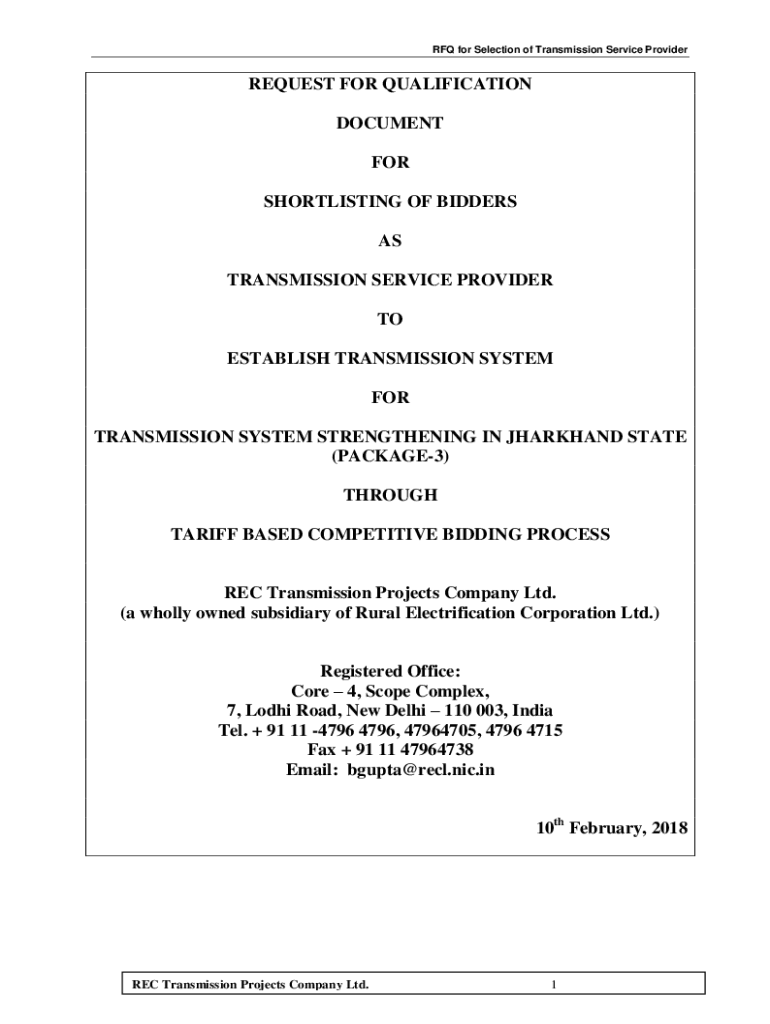 RFQ for Selection of Transmission Service Provider

REQUEST FOR QUALIFICATION

DOCUMENT

FOR

SHORTLISTING OF BIDDERS

AS

TRANSMISSION SERVICE PROVIDER

TO

ESTABLISH TRANSMISSION SYSTEM

FOR

TRANSMISSION SYSTEM STRENGTHENING IN JHARKHAND STATE (PACKAGE-3)

THROUGH

TARIFF BASED COMPETITIVE BIDDING PROCESS

REC Transmission Projects Company Ltd.
(a wholly owned subsidiary of Rural Electrification Corporation Ltd.)

Registered Office:
Core – 4, Scope Complex,
7, Lodhi Road, New Delhi – 110 003, India
Tel. + 91 11 -4796 4796, 47964705, 4796 4715
Fax + 91 11 47964738
Email: bgupta@recl.nic.in

10$^{th}$ February, 2018

REC Transmission Projects Company Ltd.

1